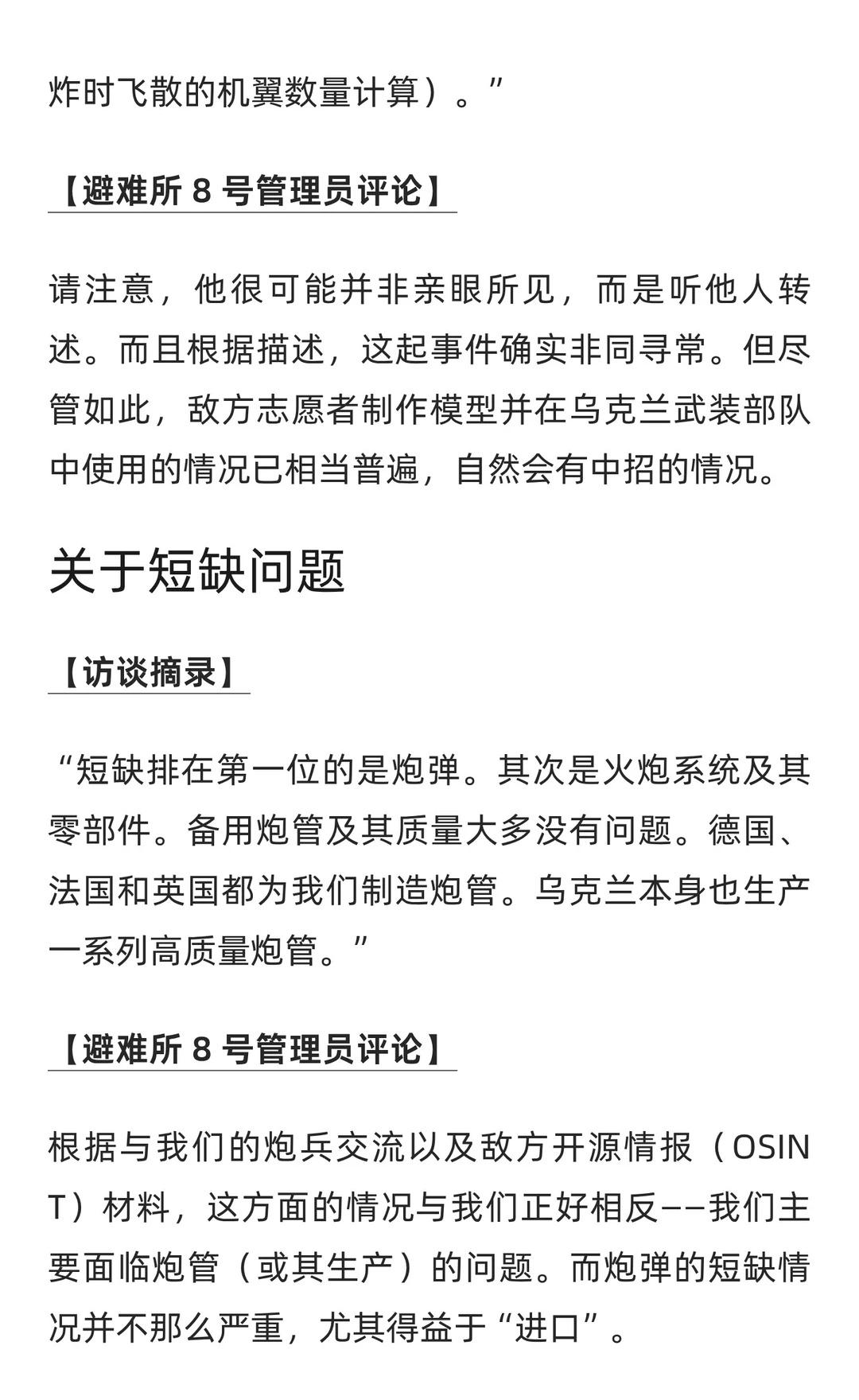 炸时飞散的机翼数量计算）。”

【避难所 8 号管理员评论】

请注意，他很可能并非亲眼所见，而是听他人转述。而且根据描述，这起事件确实非同寻常。但尽管如此，敌方志愿者制作模型并在乌克兰武装部队中使用的情况已相当普遍，自然会有中招的情况。

关于短缺问题

【访谈摘录】

“短缺排在第一位的是炮弹。其次是火炮系统及其零部件。备用炮管及其质量大多没有问题。德国、法国和英国都为我们制造炮管。乌克兰本身也生产一系列高质量炮管。”

【避难所 8 号管理员评论】

根据与我们的炮兵交流以及敌方开源情报（OSINT）材料，这方面的情况与我们正好相反——我们主要面临炮管（或其生产）的问题。而炮弹的短缺情况并不那么严重，尤其得益于“进口”。